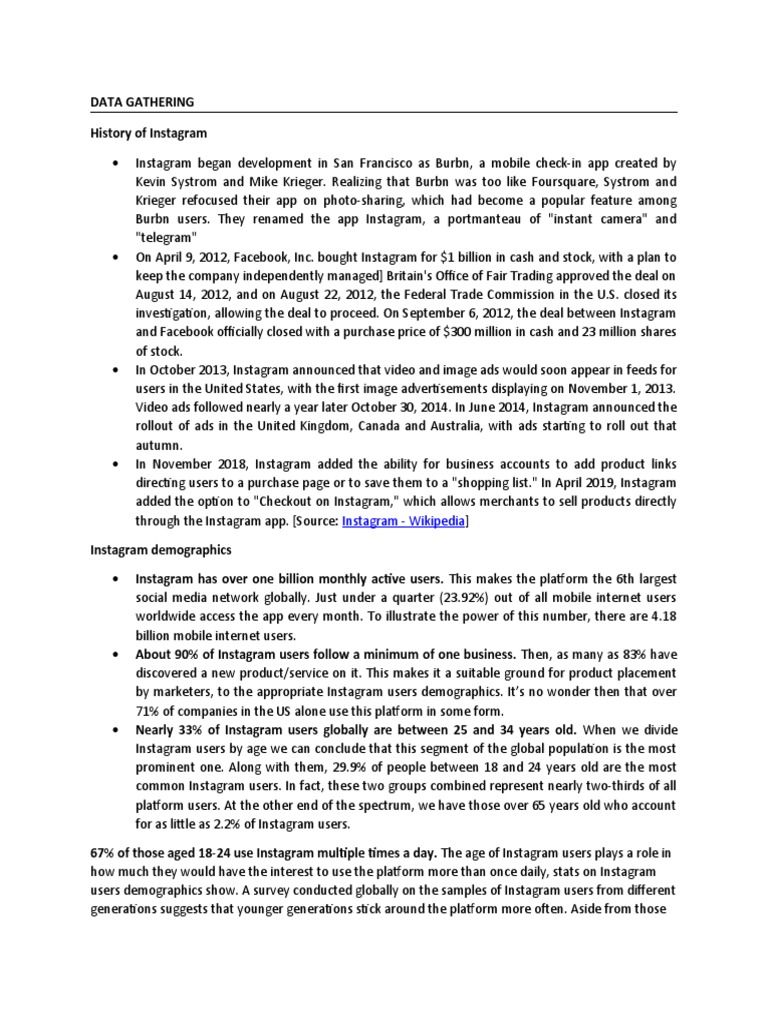 DATA GATHERING

History of Instagram

• Instagram began development in San Francisco as Burbn, a mobile check-in app created by Kevin Systrom and Mike Krieger. Realizing that Burbn was too like Foursquare, Systrom and Krieger refocused their app on photo-sharing, which had become a popular feature among Burbn users. They renamed the app Instagram, a portmanteau of "instant camera" and "telegram"

• On April 9, 2012, Facebook, Inc. bought Instagram for $1 billion in cash and stock, with a plan to keep the company independently managed] Britain's Office of Fair Trading approved the deal on August 14, 2012, and on August 22, 2012, the Federal Trade Commission in the U.S. closed its investigation, allowing the deal to proceed. On September 6, 2012, the deal between Instagram and Facebook officially closed with a purchase price of $300 million in cash and 23 million shares of stock.

• In October 2013, Instagram announced that video and image ads would soon appear in feeds for users in the United States, with the first image advertisements displaying on November 1, 2013. Video ads followed nearly a year later October 30, 2014. In June 2014, Instagram announced the rollout of ads in the United Kingdom, Canada and Australia, with ads starting to roll out that autumn.

• In November 2018, Instagram added the ability for business accounts to add product links directing users to a purchase page or to save them to a "shopping list." In April 2019, Instagram added the option to "Checkout on Instagram," which allows merchants to sell products directly through the Instagram app. [Source: Instagram - Wikipedia]

Instagram demographics

• Instagram has over one billion monthly active users. This makes the platform the 6th largest social media network globally. Just under a quarter (23.92%) out of all mobile internet users worldwide access the app every month. To illustrate the power of this number, there are 4.18 billion mobile internet users.

• About 90% of Instagram users follow a minimum of one business. Then, as many as 83% have discovered a new product/service on it. This makes it a suitable ground for product placement by marketers, to the appropriate Instagram users demographics. It's no wonder then that over 71% of companies in the US alone use this platform in some form.

• Nearly 33% of Instagram users globally are between 25 and 34 years old. When we divide Instagram users by age we can conclude that this segment of the global population is the most prominent one. Along with them, 29.9% of people between 18 and 24 years old are the most common Instagram users. In fact, these two groups combined represent nearly two-thirds of all platform users. At the other end of the spectrum, we have those over 65 years old who account for as little as 2.2% of Instagram users.

67% of those aged 18-24 use Instagram multiple times a day. The age of Instagram users plays a role in how much they would have the interest to use the platform more than once daily, stats on Instagram users demographics show. A survey conducted globally on the samples of Instagram users from different generations suggests that younger generations stick around the platform more often. Aside from those